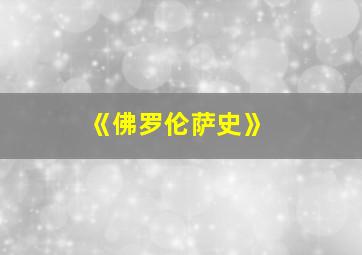 《佛罗伦萨史》